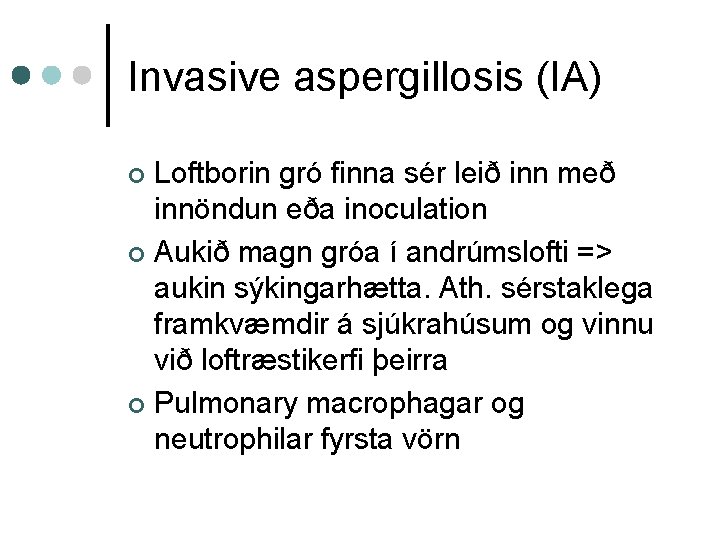 Invasive aspergillosis (IA)

• Loftborin gró finna sér leið inn með innöndun eða inoculation
• Aukið magn gróa í andrúmslofti => aukin sýkingarhætta. Ath. sérstaklega framkvæmdir á sjúkrahúsum og vinnu við loftræstikerfi þeirra
• Pulmonary macrophagar og neutrophilar fyrsta vörn